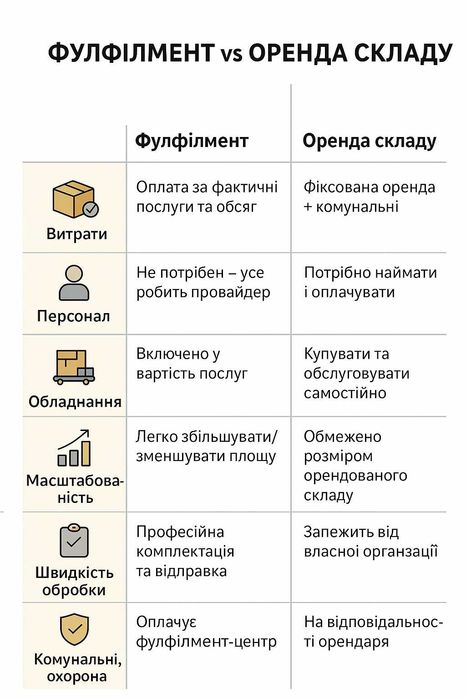 ФУЛФІЛМЕНТ vs ОРЕНДА СКЛАДУ

| | Фулфілмент | Оренда складу |
|---|---|---|
| Витрати | Оплата за фактичні послуги та обсяг | Фіксована оренда + комунальні |
| Персонал | Не потрібен – усе робить провайдер | Потрібно наймати і оплачувати |
| Обладнання | Включено у вартість послуг | Купувати та обслуговувати самостійно |
| Масштабованість | Легко збільшувати/ зменшувати площу | Обмежено розміром орендованого складу |
| Швидкість обробки | Професійна комплектація та відправка | Запежить від власної органзації |
| Комунальні, охорона | Оплачує фулфілмент-центр | На відповідальності орендаря |